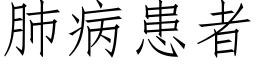 肺病患者